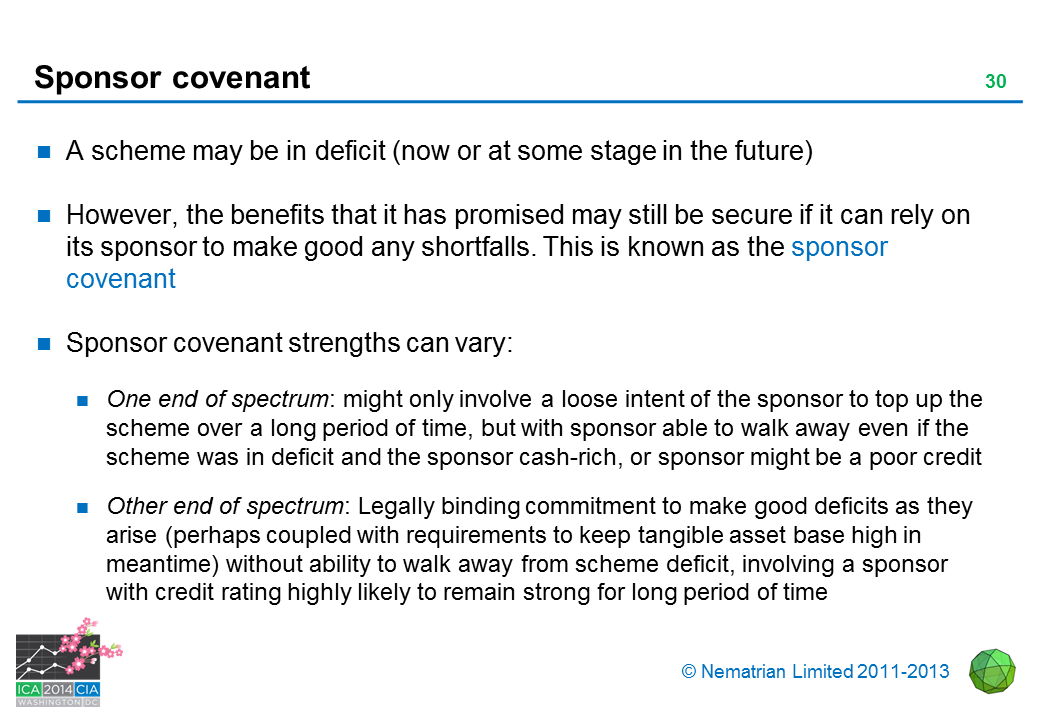 Sponsor covenant

30

A scheme may be in deficit (now or at some stage in the future)

However, the benefits that it has promised may still be secure if it can rely on its sponsor to make good any shortfalls. This is known as the sponsor covenant

Sponsor covenant strengths can vary:

One end of spectrum: might only involve a loose intent of the sponsor to top up the scheme over a long period of time, but with sponsor able to walk away even if the scheme was in deficit and the sponsor cash-rich, or sponsor might be a poor credit

Other end of spectrum: Legally binding commitment to make good deficits as they arise (perhaps coupled with requirements to keep tangible asset base high in meantime) without ability to walk away from scheme deficit, involving a sponsor with credit rating highly likely to remain strong for long period of time

ICA 2014 CIA WASHINGTON DC

© Nematrian Limited 2011-2013